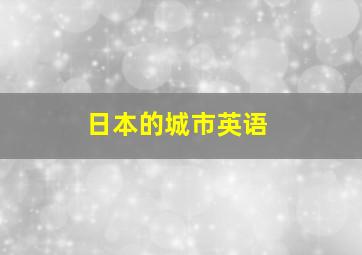 日本的城市英语